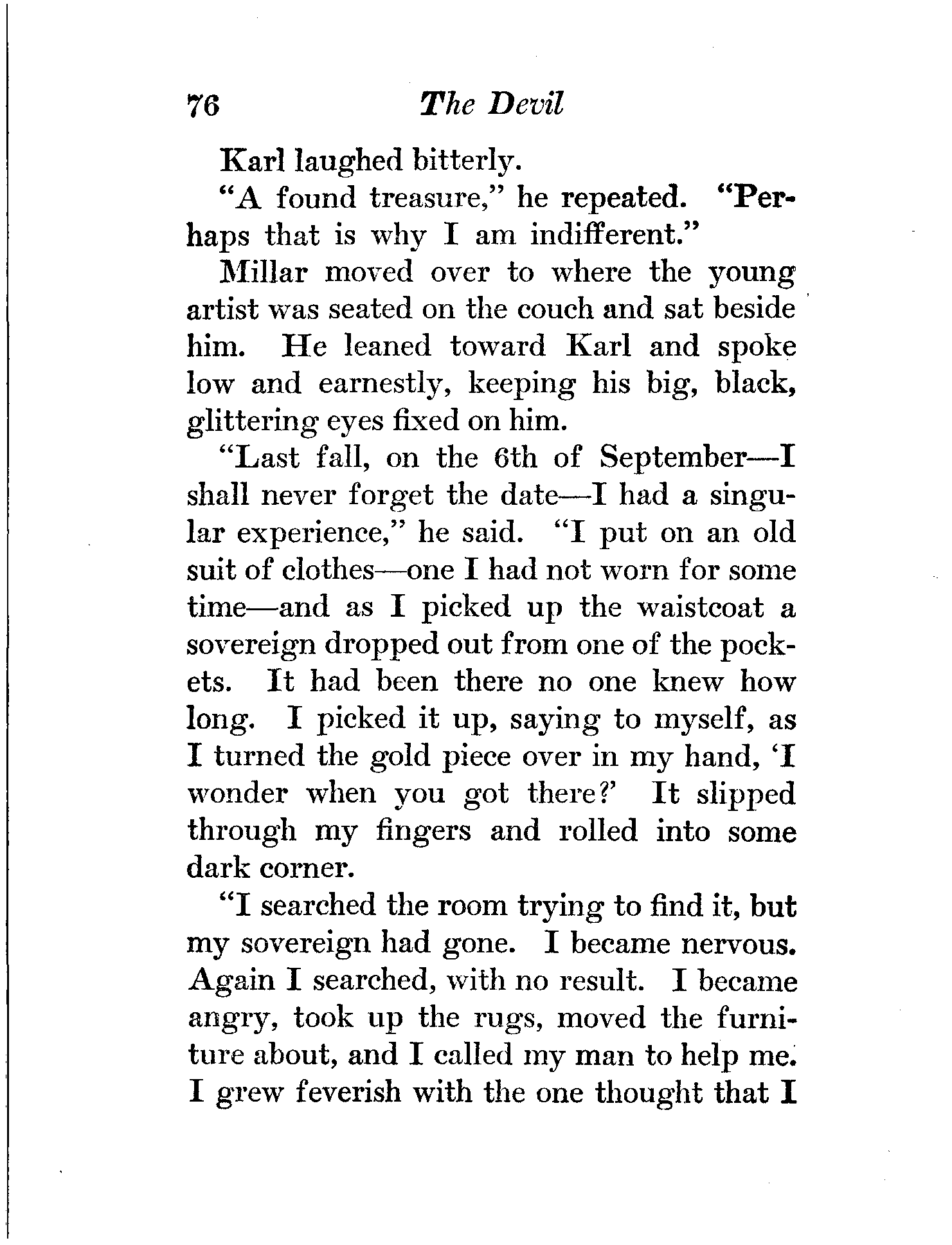 76 The Devil

Karl laughed bitterly.

"A found treasure," he repeated. "Perhaps that is why I am indifferent."

Millar moved over to where the young artist was seated on the couch and sat beside him. He leaned toward Karl and spoke low and earnestly, keeping his big, black, glittering eyes fixed on him.

"Last fall, on the 6th of September—I shall never forget the date—I had a singular experience," he said. "I put on an old suit of clothes—one I had not worn for some time—and as I picked up the waistcoat a sovereign dropped out from one of the pockets. It had been there no one knew how long. I picked it up, saying to myself, as I turned the gold piece over in my hand, 'I wonder when you got there?' It slipped through my fingers and rolled into some dark corner.

"I searched the room trying to find it, but my sovereign had gone. I became nervous. Again I searched, with no result. I became angry, took up the rugs, moved the furniture about, and I called my man to help me. I grew feverish with the one thought that I